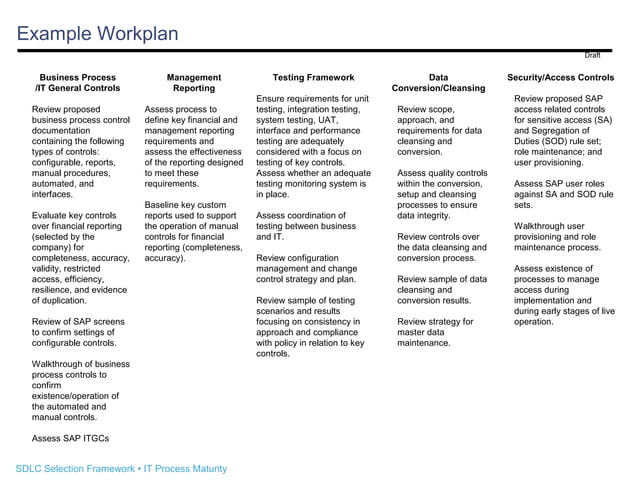 Example Workplan

Draft

Business Process /IT General Controls

Review proposed business process control documentation containing the following types of controls: configurable, reports, manual procedures, automated, and interfaces.

Evaluate key controls over financial reporting (selected by the company) for completeness, accuracy, validity, restricted access, efficiency, resilience, and evidence of duplication.

Review of SAP screens to confirm settings of configurable controls.

Walkthrough of business process controls to confirm existence/operation of the automated and manual controls.

Assess SAP ITGCs

Management Reporting

Assess process to define key financial and management reporting requirements and assess the effectiveness of the reporting designed to meet these requirements.

Baseline key custom reports used to support the operation of manual controls for financial reporting (completeness, accuracy).

Testing Framework

Ensure requirements for unit testing, integration testing, system testing, UAT, interface and performance testing are adequately considered with a focus on testing of key controls. Assess whether an adequate testing monitoring system is in place.

Assess coordination of testing between business and IT.

Review configuration management and change control strategy and plan.

Review sample of testing scenarios and results focusing on consistency in approach and compliance with policy in relation to key controls.

Data Conversion/Cleansing

Review scope, approach, and requirements for data cleansing and conversion.

Assess quality controls within the conversion, setup and cleansing processes to ensure data integrity.

Review controls over the data cleansing and conversion process.

Review sample of data cleansing and conversion results.

Review strategy for master data maintenance.

Security/Access Controls

Review proposed SAP access related controls for sensitive access (SA) and Segregation of Duties (SOD) rule set; role maintenance; and user provisioning.

Assess SAP user roles against SA and SOD rule sets.

Walkthrough user provisioning and role maintenance process.

Assess existence of processes to manage access during implementation and during early stages of live operation.

SDLC Selection Framework • IT Process Maturity